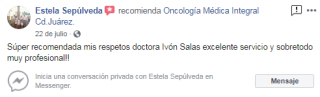 Estela Sepúlveda recomienda Oncología Médica Integral Cd.Juárez.

22 de julio ·

Súper recomendada mis respetos doctora Ivón Salas excelente servicio y sobretodo muy profesional!!

Inicia una conversación privada con Estela Sepúlveda en Messenger.

Mensaje